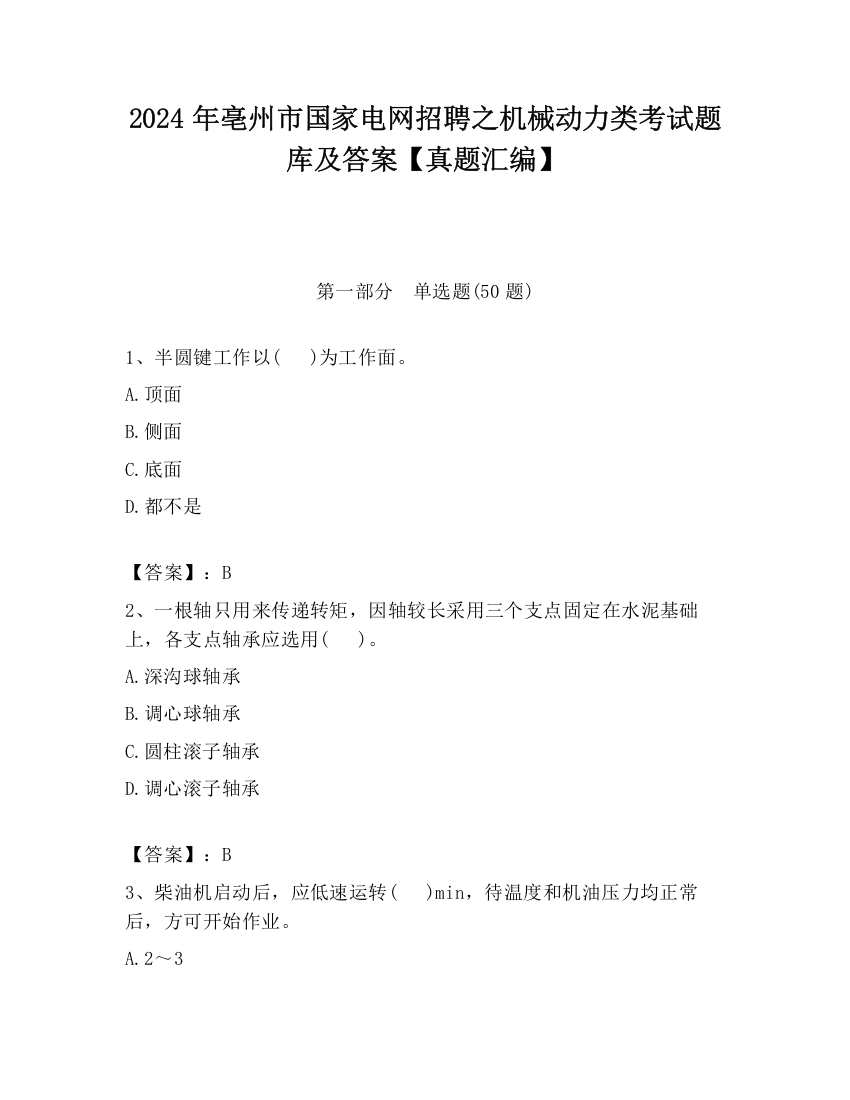 2024 年亳州市国家电网招聘之机械动力类考试题库及答案【真题汇编】

第一部分　单选题(50 题)

1、半圆键工作以(　　)为工作面。

A.顶面

B.侧面

C.底面

D.都不是

【答案】：B

2、一根轴只用来传递转矩，因轴较长采用三个支点固定在水泥基础上，各支点轴承应选用(　　)。

A.深沟球轴承

B.调心球轴承

C.圆柱滚子轴承

D.调心滚子轴承

【答案】：B

3、柴油机启动后，应低速运转(　　)min，待温度和机油压力均正常后，方可开始作业。

A.2～3